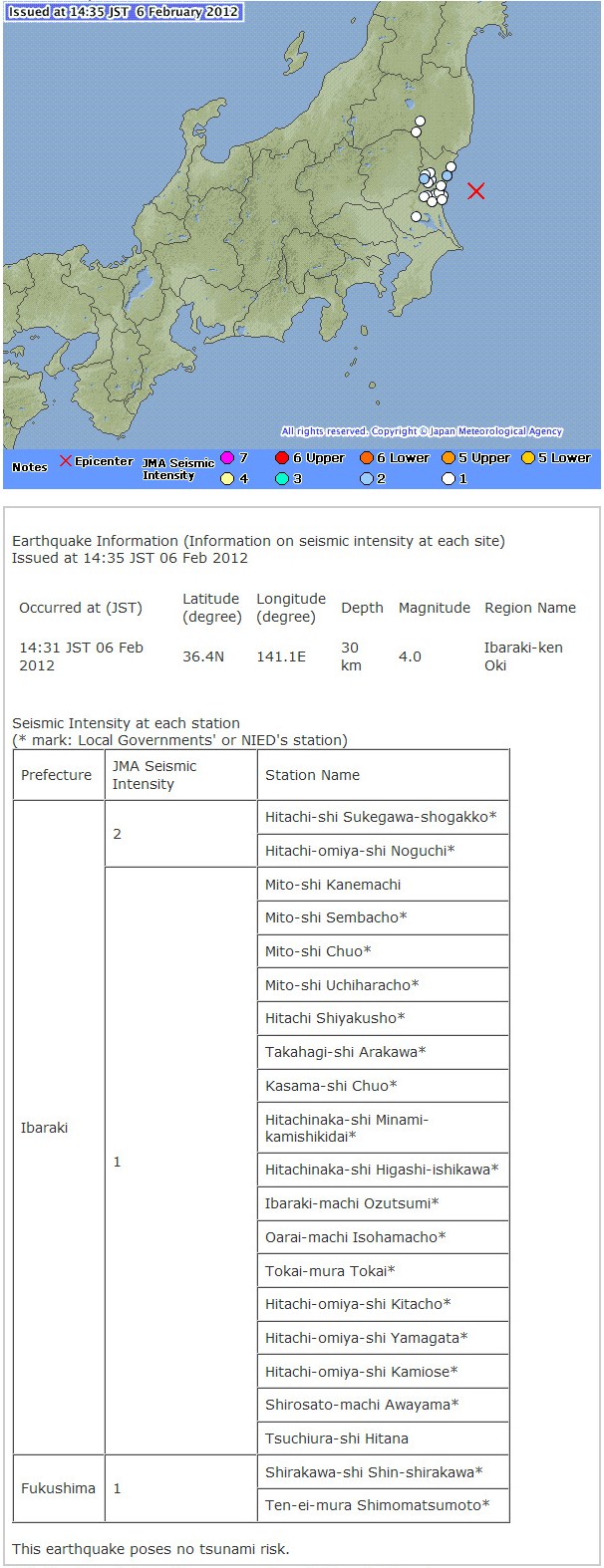 Issued at 14:35 JST 6 February 2012

All rights reserved. Copyright © Japan Meteorological Agency

Notes × Epicenter JMA Seismic Intensity 7 6 Upper 6 Lower 5 Upper 5 Lower 4 3 2 1

Earthquake Information (Information on seismic intensity at each site)
Issued at 14:35 JST 06 Feb 2012

| Occurred at (JST) | Latitude (degree) | Longitude (degree) | Depth | Magnitude | Region Name |
|---|---|---|---|---|---|
| 14:31 JST 06 Feb 2012 | 36.4N | 141.1E | 30 km | 4.0 | Ibaraki-ken Oki |

Seismic Intensity at each station
(* mark: Local Governments' or NIED's station)

| Prefecture | JMA Seismic Intensity | Station Name |
|---|---|---|
| Ibaraki | 2 | Hitachi-shi Sukegawa-shogakko* |
| | | Hitachi-omiya-shi Noguchi* |
| | 1 | Mito-shi Kanemachi |
| | | Mito-shi Sembacho* |
| | | Mito-shi Chuo* |
| | | Mito-shi Uchiharacho* |
| | | Hitachi Shiyakusho* |
| | | Takahagi-shi Arakawa* |
| | | Kasama-shi Chuo* |
| | | Hitachinaka-shi Minami-kamishikidai* |
| | | Hitachinaka-shi Higashi-ishikawa* |
| | | Ibaraki-machi Ozutsumi* |
| | | Oarai-machi Isohamacho* |
| | | Tokai-mura Tokai* |
| | | Hitachi-omiya-shi Kitacho* |
| | | Hitachi-omiya-shi Yamagata* |
| | | Hitachi-omiya-shi Kamiose* |
| | | Shirosato-machi Awayama* |
| | | Tsuchiura-shi Hitana |
| Fukushima | 1 | Shirakawa-shi Shin-shirakawa* |
| | | Ten-ei-mura Shimomatsumoto* |

This earthquake poses no tsunami risk.